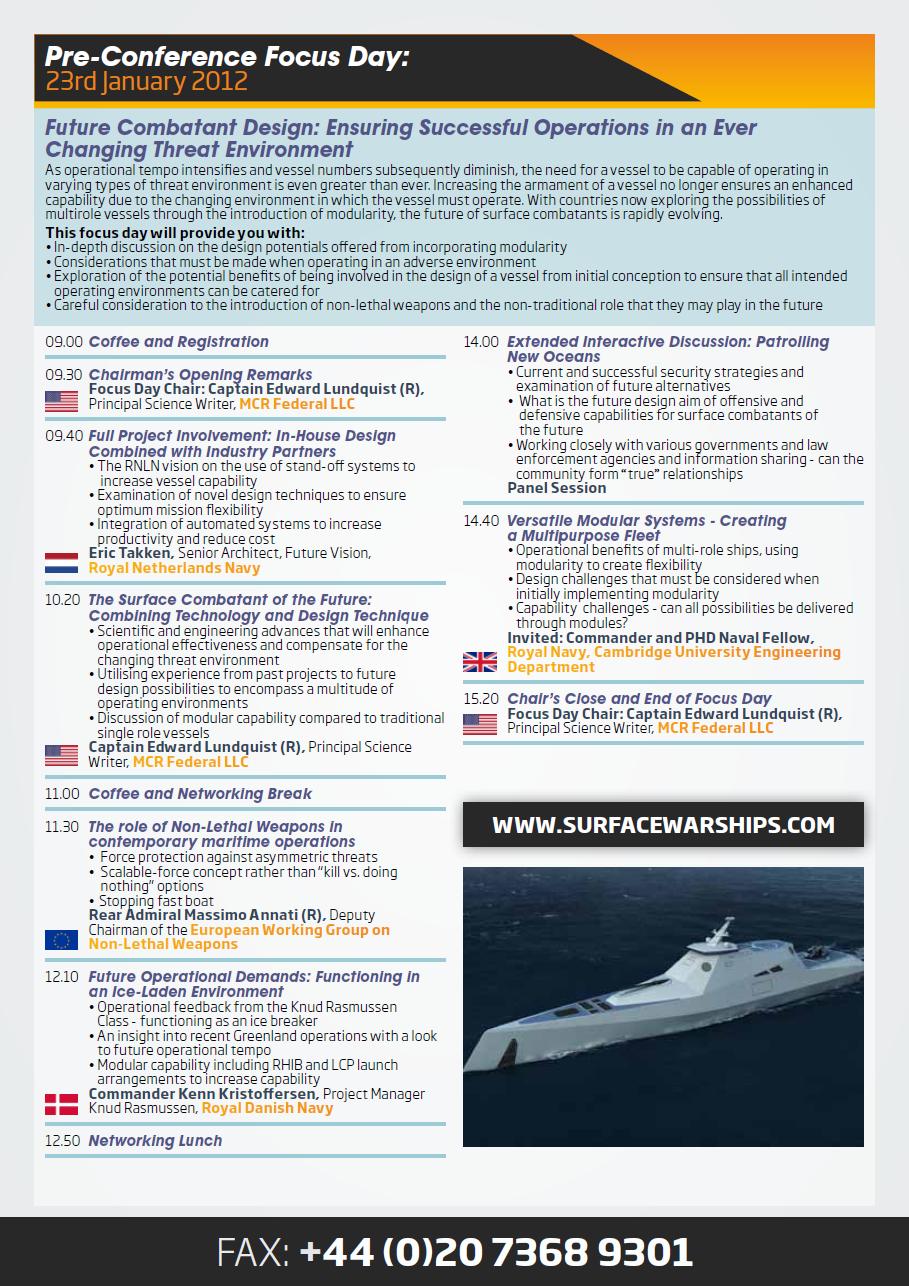 Pre-Conference Focus Day:
23rd January 2012

Future Combatant Design: Ensuring Successful Operations in an Ever Changing Threat Environment

As operational tempo intensifies and vessel numbers subsequently diminish, the need for a vessel to be capable of operating in varying types of threat environment is even greater than ever. Increasing the armament of a vessel no longer ensures an enhanced capability due to the changing environment in which the vessel must operate. With countries now exploring the possibilities of multirole vessels through the introduction of modularity, the future of surface combatants is rapidly evolving.

This focus day will provide you with:
• In-depth discussion on the design potentials offered from incorporating modularity
• Considerations that must be made when operating in an adverse environment
• Exploration of the potential benefits of being involved in the design of a vessel from initial conception to ensure that all intended operating environments can be catered for
• Careful consideration to the introduction of non-lethal weapons and the non-traditional role that they may play in the future

09.00 Coffee and Registration

09.30 Chairman's Opening Remarks
Focus Day Chair: Captain Edward Lundquist (R), Principal Science Writer, MCR Federal LLC

09.40 Full Project Involvement: In-House Design Combined with Industry Partners
• The RNLN vision on the use of stand-off systems to increase vessel capability
• Examination of novel design techniques to ensure optimum mission flexibility
• Integration of automated systems to increase productivity and reduce cost
Eric Takken, Senior Architect, Future Vision, Royal Netherlands Navy

10.20 The Surface Combatant of the Future: Combining Technology and Design Technique
• Scientific and engineering advances that will enhance operational effectiveness and compensate for the changing threat environment
• Utilising experience from past projects to future design possibilities to encompass a multitude of operating environments
• Discussion of modular capability compared to traditional single role vessels
Captain Edward Lundquist (R), Principal Science Writer, MCR Federal LLC

11.00 Coffee and Networking Break

11.30 The role of Non-Lethal Weapons in contemporary maritime operations
• Force protection against asymmetric threats
• Scalable-force concept rather than "kill vs. doing nothing" options
• Stopping fast boat
Rear Admiral Massimo Annati (R), Deputy Chairman of the European Working Group on Non-Lethal Weapons

12.10 Future Operational Demands: Functioning in an Ice-Laden Environment
• Operational feedback from the Knud Rasmussen Class - functioning as an ice breaker
• An insight into recent Greenland operations with a look to future operational tempo
• Modular capability including RHIB and LCP launch arrangements to increase capability
Commander Kenn Kristoffersen, Project Manager Knud Rasmussen, Royal Danish Navy

12.50 Networking Lunch

14.00 Extended Interactive Discussion: Patrolling New Oceans
• Current and successful security strategies and examination of future alternatives
• What is the future design aim of offensive and defensive capabilities for surface combatants of the future
• Working closely with various governments and law enforcement agencies and information sharing - can the community form "true" relationships
Panel Session

14.40 Versatile Modular Systems - Creating a Multipurpose Fleet
• Operational benefits of multi-role ships, using modularity to create flexibility
• Design challenges that must be considered when initially implementing modularity
• Capability challenges - can all possibilities be delivered through modules?
Invited: Commander and PHD Naval Fellow, Royal Navy, Cambridge University Engineering Department

15.20 Chair's Close and End of Focus Day
Focus Day Chair: Captain Edward Lundquist (R), Principal Science Writer, MCR Federal LLC

WWW.SURFACEWARSHIPS.COM

FAX: +44 (0)20 7368 9301